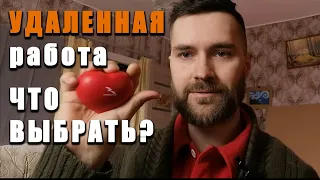 УДАЛЕННАЯ
работа
ЧТО
ВЫБРАТЬ?